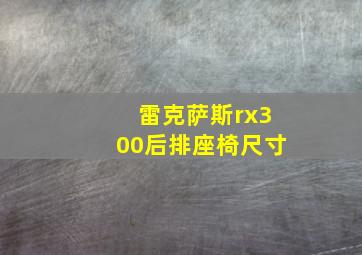 雷克萨斯rx300后排座椅尺寸